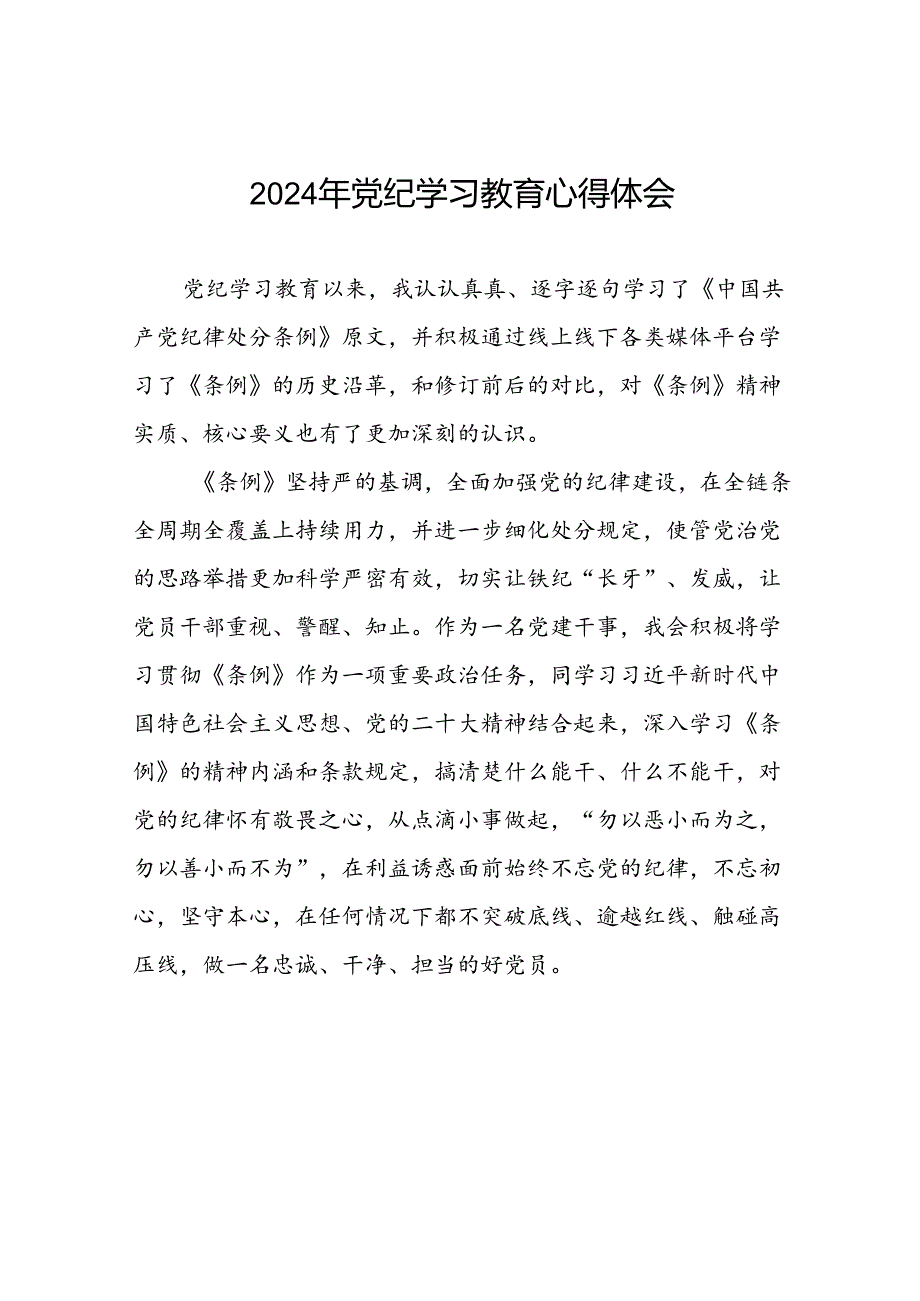 2024年党纪学习教育心得体会

党纪学习教育以来，我认认真真、逐字逐句学习了《中国共产党纪律处分条例》原文，并积极通过线上线下各类媒体平台学习了《条例》的历史沿革，和修订前后的对比，对《条例》精神实质、核心要义也有了更加深刻的认识。

《条例》坚持严的基调，全面加强党的纪律建设，在全链条全周期全覆盖上持续用力，并进一步细化处分规定，使管党治党的思路举措更加科学严密有效，切实让铁纪“长牙”、发威，让党员干部重视、警醒、知止。作为一名党建干事，我会积极将学习贯彻《条例》作为一项重要政治任务，同学习习近平新时代中国特色社会主义思想、党的二十大精神结合起来，深入学习《条例》的精神内涵和条款规定，搞清楚什么能干、什么不能干，对党的纪律怀有敬畏之心，从点滴小事做起，“勿以恶小而为之，勿以善小而不为”，在利益诱惑面前始终不忘党的纪律，不忘初心，坚守本心，在任何情况下都不突破底线、逾越红线、触碰高压线，做一名忠诚、干净、担当的好党员。